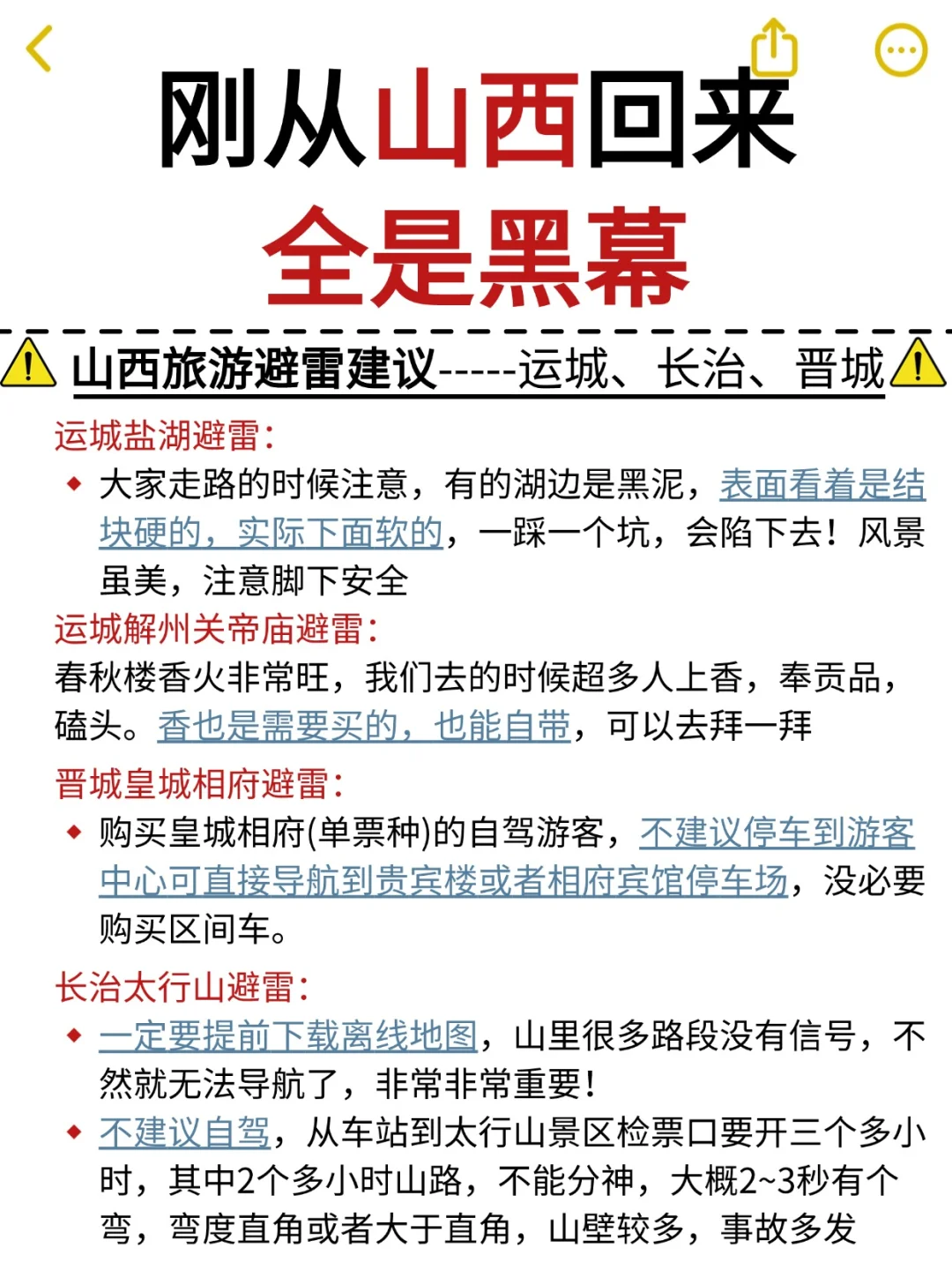 刚从山西回来
全是黑幕

山西旅游避雷建议-----运城、长治、晋城

运城盐湖避雷：

◆ 大家走路的时候注意，有的湖边是黑泥，表面看着是结块硬的，实际下面软的，一踩一个坑，会陷下去！风景虽美，注意脚下安全

运城解州关帝庙避雷：

春秋楼香火非常旺，我们去的时候超多人上香，奉贡品，磕头。香也是需要买的，也能自带，可以去拜一拜

晋城皇城相府避雷：

◆ 购买皇城相府(单票种)的自驾游客，不建议停车到游客中心可直接导航到贵宾楼或者相府宾馆停车场，没必要购买区间车。

长治太行山避雷：

◆ 一定要提前下载离线地图，山里很多路段没有信号，不然就无法导航了，非常非常重要！

◆ 不建议自驾，从车站到太行山景区检票口要开三个多小时，其中2个多小时山路，不能分神，大概2~3秒有个弯，弯度直角或者大于直角，山壁较多，事故多发